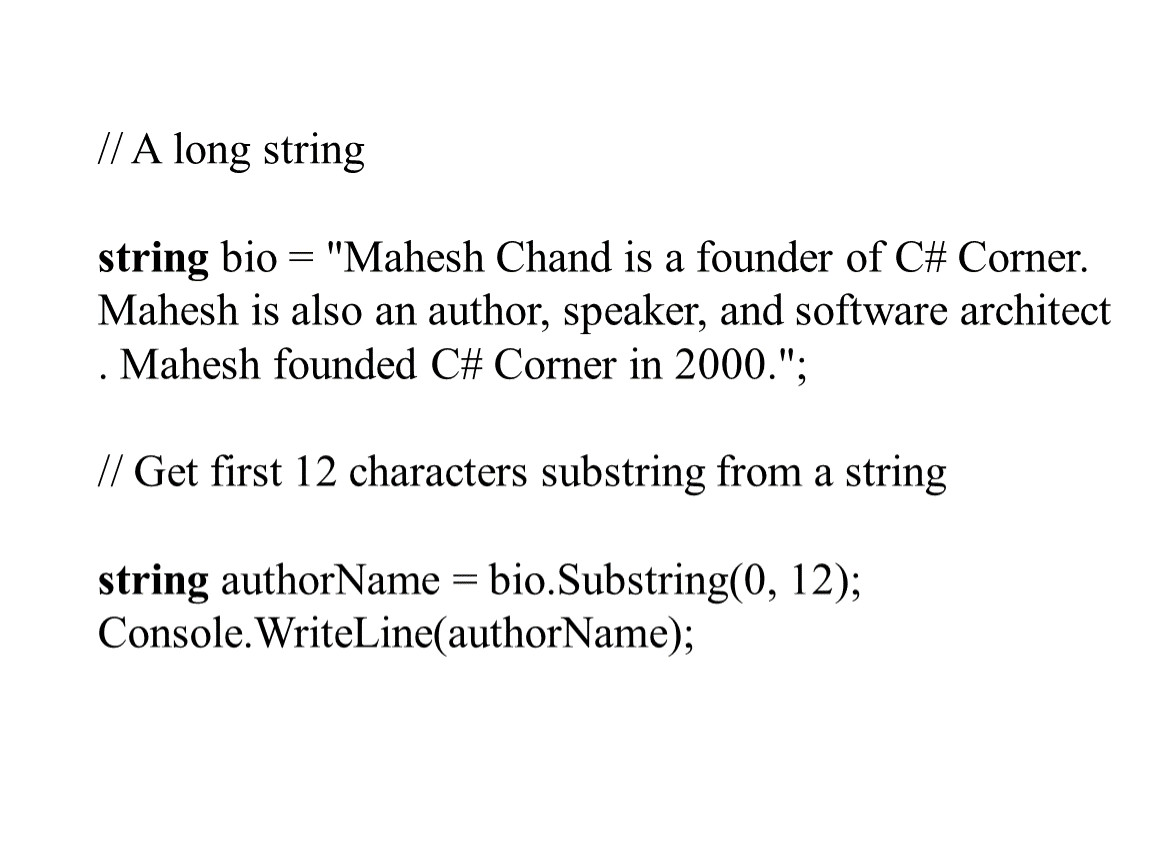 // A long string

string bio = "Mahesh Chand is a founder of C# Corner. Mahesh is also an author, speaker, and software architect . Mahesh founded C# Corner in 2000.";

// Get first 12 characters substring from a string

string authorName = bio.Substring(0, 12);
Console.WriteLine(authorName);